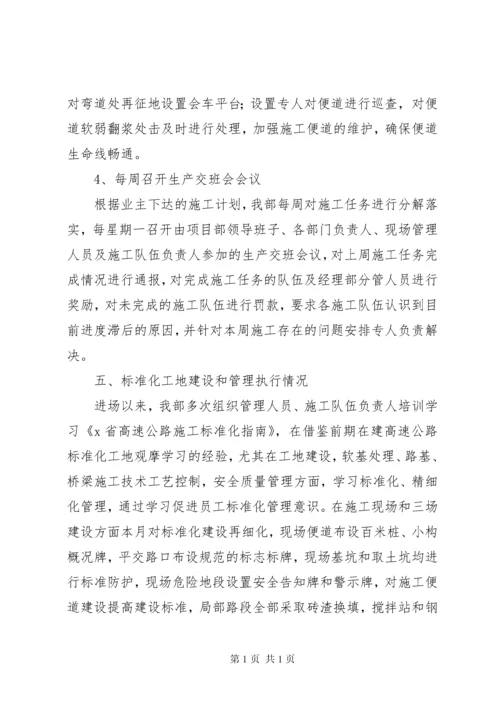 对弯道处再征地设置会车平台；设置专人对便道进行巡查，对便道软弱翻浆处击及时进行处理，加强施工便道的维护，确保便道生命线畅通。

4、每周召开生产交班会会议

根据业主下达的施工计划，我部每周对施工任务进行分解落实，每星期一召开由项目部领导班子、各部门负责人、现场管理人员及施工队伍负责人参加的生产交班会议，对上周施工任务完成情况进行通报，对完成施工任务的队伍及经理部分管人员进行奖励，对未完成的施工队伍进行罚款，要求各施工队伍认识到目前进度滞后的原因，并针对本周施工存在的问题安排专人负责解决。

五、标准化工地建设和管理执行情况

进场以来，我部多次组织管理人员、施工队伍负责人培训学习《x省高速公路施工标准化指南》，在借鉴前期在建高速公路标准化工地观摩学习的经验，尤其在工地建设，软基处理、路基、桥梁施工技术工艺控制，安全质量管理方面，学习标准化、精细化管理，通过学习促进员工标准化管理意识。在施工现场和三场建设方面本月对标准化建设再细化，现场便道布设百米桩、小构概况牌，平交路口布设规范的标志标牌，现场基坑和取土坑均进行标准防护，现场危险地段设置安全告知牌和警示牌，对施工便道建设提高建设标准，局部路段全部采取砖渣换填，搅拌站和钢

第1页 共1页